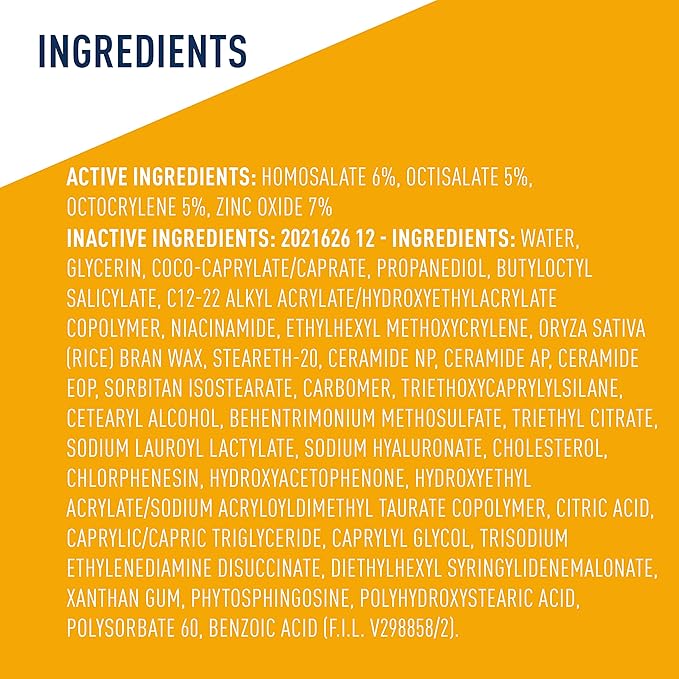 INGREDIENTS

ACTIVE INGREDIENTS: HOMOSALATE 6%, OCTISALATE 5%, OCTOCRYLENE 5%, ZINC OXIDE 7%
INACTIVE INGREDIENTS: 2021626 12 - INGREDIENTS: WATER, GLYCERIN, COCO-CAPRYLATE/CAPRATE, PROPANEDIOL, BUTYLOCTYL SALICYLATE, C12-22 ALKYL ACRYLATE/HYDROXYETHYLACRYLATE COPOLYMER, NIACINAMIDE, ETHYLHEXYL METHOXYCRYLENE, ORYZA SATIVA (RICE) BRAN WAX, STEARETH-20, CERAMIDE NP, CERAMIDE AP, CERAMIDE EOP, SORBITAN ISOSTEARATE, CARBOMER, TRIETHOXYCAPRYLYLSILANE, CETEARYL ALCOHOL, BEHENTRIMONIUM METHOSULFATE, TRIETHYL CITRATE, SODIUM LAUROYL LACTYLATE, SODIUM HYALURONATE, CHOLESTEROL, CHLORPHENESIN, HYDROXYACETOPHENONE, HYDROXYETHYL ACRYLATE/SODIUM ACRYLOYLDIMETHYL TAURATE COPOLYMER, CITRIC ACID, CAPRYLIC/CAPRIC TRIGLYCERIDE, CAPRYLYL GLYCOL, TRISODIUM ETHYLENEDIAMINE DISUCCINATE, DIETHYLHEXYL SYRINGYLIDENEMALONATE, XANTHAN GUM, PHYTOSPHINGOSINE, POLYHYDROXYSTEARIC ACID, POLYSORBATE 60, BENZOIC ACID (F.I.L. V298858/2).